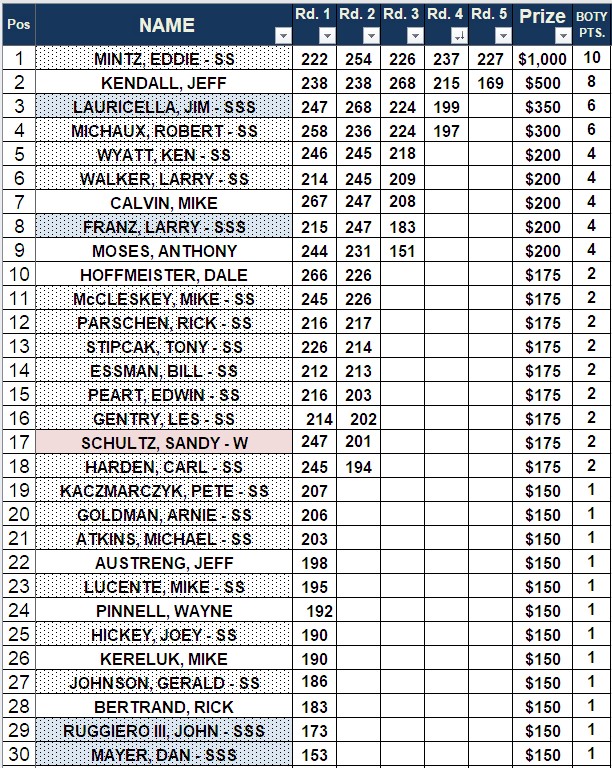 | Pos | NAME | Rd. 1 | Rd. 2 | Rd. 3 | Rd. 4 | Rd. 5 | Prize | BOTY PTS. |
|---|---|---|---|---|---|---|---|---|
| 1 | MINTZ, EDDIE - SS | 222 | 254 | 226 | 237 | 227 | $1,000 | 10 |
| 2 | KENDALL, JEFF | 238 | 238 | 268 | 215 | 169 | $500 | 8 |
| 3 | LAURICELLA, JIM - SSS | 247 | 268 | 224 | 199 | | $350 | 6 |
| 4 | MICHAUX, ROBERT - SS | 258 | 236 | 224 | 197 | | $300 | 6 |
| 5 | WYATT, KEN - SS | 246 | 245 | 218 | | | $200 | 4 |
| 6 | WALKER, LARRY - SS | 214 | 245 | 209 | | | $200 | 4 |
| 7 | CALVIN, MIKE | 267 | 247 | 208 | | | $200 | 4 |
| 8 | FRANZ, LARRY - SSS | 215 | 247 | 183 | | | $200 | 4 |
| 9 | MOSES, ANTHONY | 244 | 231 | 151 | | | $200 | 4 |
| 10 | HOFFMEISTER, DALE | 266 | 226 | | | | $175 | 2 |
| 11 | McCLESKEY, MIKE - SS | 245 | 226 | | | | $175 | 2 |
| 12 | PARSCHEN, RICK - SS | 216 | 217 | | | | $175 | 2 |
| 13 | STIPCAK, TONY - SS | 226 | 214 | | | | $175 | 2 |
| 14 | ESSMAN, BILL - SS | 212 | 213 | | | | $175 | 2 |
| 15 | PEART, EDWIN - SS | 216 | 203 | | | | $175 | 2 |
| 16 | GENTRY, LES - SS | 214 | 202 | | | | $175 | 2 |
| 17 | SCHULTZ, SANDY - W | 247 | 201 | | | | $175 | 2 |
| 18 | HARDEN, CARL - SS | 245 | 194 | | | | $175 | 2 |
| 19 | KACZMARCZYK, PETE - SS | 207 | | | | | $150 | 1 |
| 20 | GOLDMAN, ARNIE - SS | 206 | | | | | $150 | 1 |
| 21 | ATKINS, MICHAEL - SS | 203 | | | | | $150 | 1 |
| 22 | AUSTRENG, JEFF | 198 | | | | | $150 | 1 |
| 23 | LUCENTE, MIKE - SS | 195 | | | | | $150 | 1 |
| 24 | PINNELL, WAYNE | 192 | | | | | $150 | 1 |
| 25 | HICKEY, JOEY - SS | 190 | | | | | $150 | 1 |
| 26 | KERELUK, MIKE | 190 | | | | | $150 | 1 |
| 27 | JOHNSON, GERALD - SS | 186 | | | | | $150 | 1 |
| 28 | BERTRAND, RICK | 183 | | | | | $150 | 1 |
| 29 | RUGGIERO III, JOHN - SSS | 173 | | | | | $150 | 1 |
| 30 | MAYER, DAN - SSS | 153 | | | | | $150 | 1 |